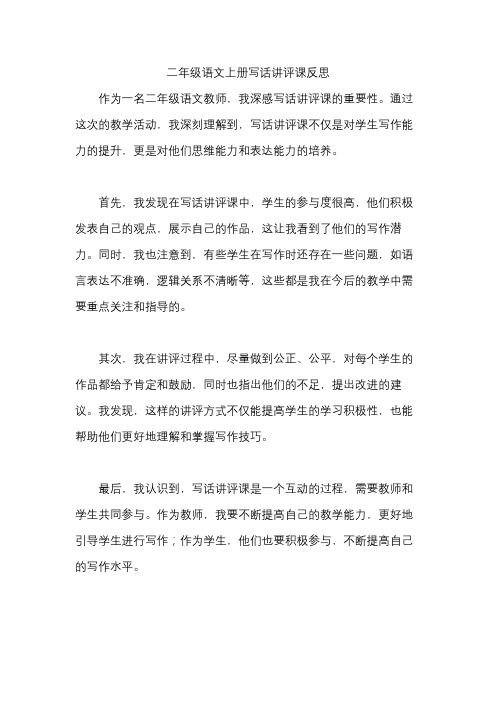 二年级语文上册写话讲评课反思

作为一名二年级语文教师，我深感写话讲评课的重要性。通过这次的教学活动，我深刻理解到，写话讲评课不仅是对学生写作能力的提升，更是对他们思维能力和表达能力的培养。

首先，我发现在写话讲评课中，学生的参与度很高，他们积极发表自己的观点，展示自己的作品，这让我看到了他们的写作潜力。同时，我也注意到，有些学生在写作时还存在一些问题，如语言表达不准确，逻辑关系不清晰等，这些都是我在今后的教学中需要重点关注和指导的。

其次，我在讲评过程中，尽量做到公正、公平，对每个学生的作品都给予肯定和鼓励，同时也指出他们的不足，提出改进的建议。我发现，这样的讲评方式不仅能提高学生的学习积极性，也能帮助他们更好地理解和掌握写作技巧。

最后，我认识到，写话讲评课是一个互动的过程，需要教师和学生共同参与。作为教师，我要不断提高自己的教学能力，更好地引导学生进行写作；作为学生，他们也要积极参与，不断提高自己的写作水平。